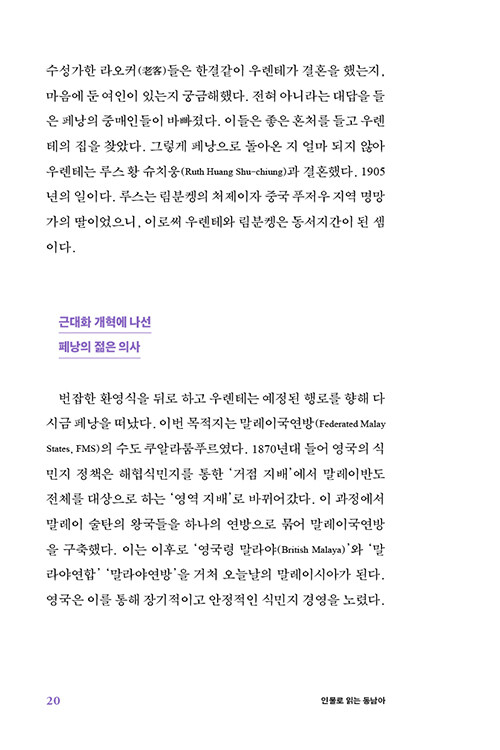 수성가한 라오커(老客)들은 한결같이 우렌테가 결혼을 했는지, 마음에 둔 여인이 있는지 궁금해했다. 전혀 아니라는 대답을 들은 페낭의 중매인들이 바빠졌다. 이들은 좋은 혼처를 들고 우렌테의 집을 찾았다. 그렇게 페낭으로 돌아온 지 얼마 되지 않아 우렌테는 루스 황 슈치웅(Ruth Huang Shu-chiung)과 결혼했다. 1905년의 일이다. 루스는 림분켕의 처제이자 중국 푸저우 지역 명망가의 딸이었으니, 이로써 우렌테와 림분켕은 동서지간이 된 셈이다.

근대화 개혁에 나선
페낭의 젊은 의사

번잡한 환영식을 뒤로 하고 우렌테는 예정된 행로를 향해 다시금 페낭을 떠났다. 이번 목적지는 말레이국연방(Federated Malay States, FMS)의 수도 쿠알라룸푸르였다. 1870년대 들어 영국의 식민지 정책은 해협식민지를 통한 '거점 지배'에서 말레이반도 전체를 대상으로 하는 '영역 지배'로 바뀌어갔다. 이 과정에서 말레이 술탄의 왕국들을 하나의 연방으로 묶어 말레이국연방을 구축했다. 이는 이후로 '영국령 말라야(British Malaya)'와 '말라야연합' '말라야연방'을 거쳐 오늘날의 말레이시아가 된다. 영국은 이를 통해 장기적이고 안정적인 식민지 경영을 노렸다.

20 인물로 읽는 동남아